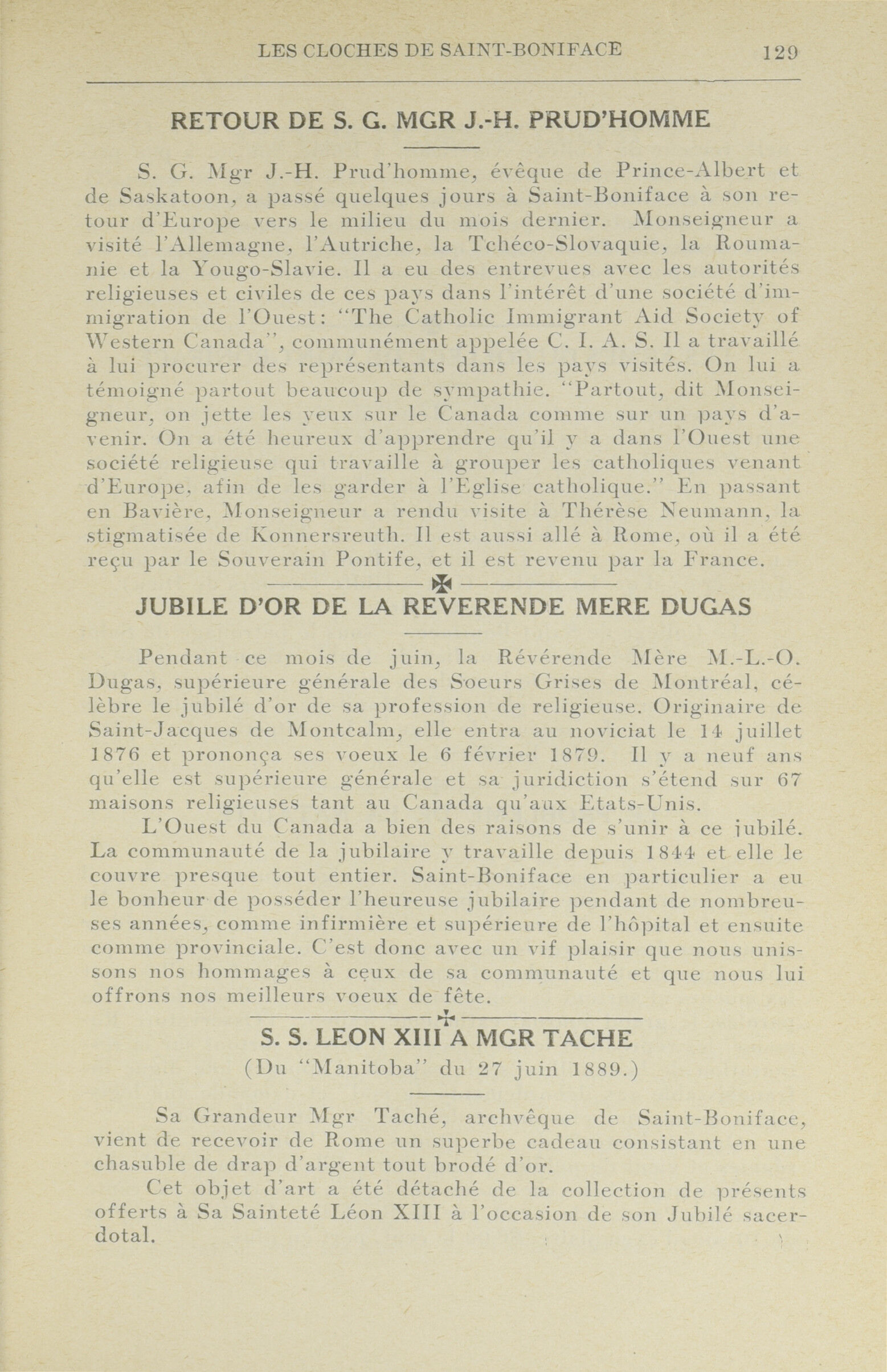 LES CLOCHES DE SAINT-BONIFACE 129

RETOUR DE S. G. MGR J.-H. PRUD'HOMME

S. G. Mgr J.-H. Prud'homme, évêque de Prince-Albert et de Saskatoon, a passé quelques jours à Saint-Boniface à son retour d'Europe vers le milieu du mois dernier. Monseigneur a visité l'Allemagne, l'Autriche, la Tchéco-Slovaquie, la Roumanie et la Yougo-Slavie. Il a eu des entrevues avec les autorités religieuses et civiles de ces pays dans l'intérêt d'une société d'immigration de l'Ouest: "The Catholic Immigrant Aid Society of Western Canada", communément appelée C. I. A. S. Il a travaillé à lui procurer des représentants dans les pays visités. On lui a témoigné partout beaucoup de sympathie. "Partout, dit Monseigneur, on jette les yeux sur le Canada comme sur un pays d'avenir. On a été heureux d'apprendre qu'il y a dans l'Ouest une société religieuse qui travaille à grouper les catholiques venant d'Europe, afin de les garder à l'Eglise catholique." En passant en Bavière, Monseigneur a rendu visite à Thérèse Neumann, la stigmatisée de Konnersreuth. Il est aussi allé à Rome, où il a été reçu par le Souverain Pontife, et il est revenu par la France.

JUBILE D'OR DE LA REVERENDE MERE DUGAS

Pendant ce mois de juin, la Révérende Mère M.-L.-O. Dugas, supérieure générale des Soeurs Grises de Montréal, célèbre le jubilé d'or de sa profession de religieuse. Originaire de Saint-Jacques de Montcalm, elle entra au noviciat le 14 juillet 1876 et prononça ses voeux le 6 février 1879. Il y a neuf ans qu'elle est supérieure générale et sa juridiction s'étend sur 67 maisons religieuses tant au Canada qu'aux Etats-Unis.

L'Ouest du Canada a bien des raisons de s'unir à ce jubilé. La communauté de la jubilaire y travaille depuis 1844 et elle le couvre presque tout entier. Saint-Boniface en particulier a eu le bonheur de posséder l'heureuse jubilaire pendant de nombreuses années, comme infirmière et supérieure de l'hôpital et ensuite comme provinciale. C'est donc avec un vif plaisir que nous unissons nos hommages à ceux de sa communauté et que nous lui offrons nos meilleurs voeux de fête.

S. S. LEON XIII A MGR TACHE
(Du "Manitoba" du 27 juin 1889.)

Sa Grandeur Mgr Taché, archvêque de Saint-Boniface, vient de recevoir de Rome un superbe cadeau consistant en une chasuble de drap d'argent tout brodé d'or.

Cet objet d'art a été détaché de la collection de présents offerts à Sa Sainteté Léon XIII à l'occasion de son Jubilé sacerdotal.